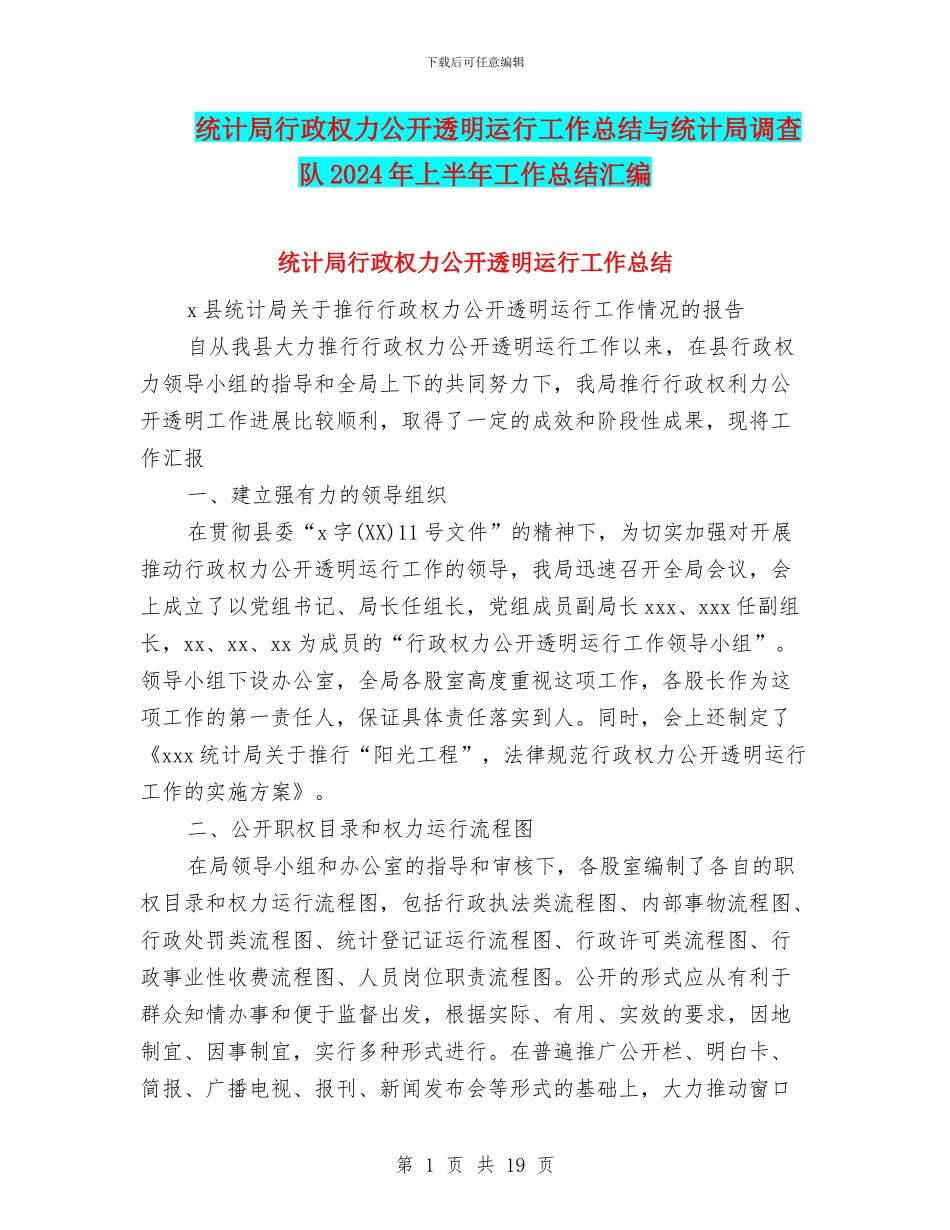 下载后可任意编辑

统计局行政权力公开透明运行工作总结与统计局调查队 2024 年上半年工作总结汇编

统计局行政权力公开透明运行工作总结

x 县统计局关于推行行政权力公开透明运行工作情况的报告

自从我县大力推行行政权力公开透明运行工作以来，在县行政权力领导小组的指导和全局上下的共同努力下，我局推行行政权利力公开透明工作进展比较顺利，取得了一定的成效和阶段性成果，现将工作汇报

一、建立强有力的领导组织

在贯彻县委“x 字(XX)11 号文件”的精神下，为切实加强对开展推动行政权力公开透明运行工作的领导，我局迅速召开全局会议，会上成立了以党组书记、局长任组长，党组成员副局长 xxx、xxx 任副组长，xx、xx、xx 为成员的“行政权力公开透明运行工作领导小组”。领导小组下设办公室，全局各股室高度重视这项工作，各股长作为这项工作的第一责任人，保证具体责任落实到人。同时，会上还制定了《xxx 统计局关于推行“阳光工程”，法律规范行政权力公开透明运行工作的实施方案》。

二、公开职权目录和权力运行流程图

在局领导小组和办公室的指导和审核下，各股室编制了各自的职权目录和权力运行流程图，包括行政执法类流程图、内部事物流程图、行政处罚类流程图、统计登记证运行流程图、行政许可类流程图、行政事业性收费流程图、人员岗位职责流程图。公开的形式应从有利于群众知情办事和便于监督出发，根据实际、有用、实效的要求，因地制宜、因事制宜，实行多种形式进行。在普遍推广公开栏、明白卡、简报、广播电视、报刊、新闻发布会等形式的基础上，大力推动窗口

第 1 页 共 19 页